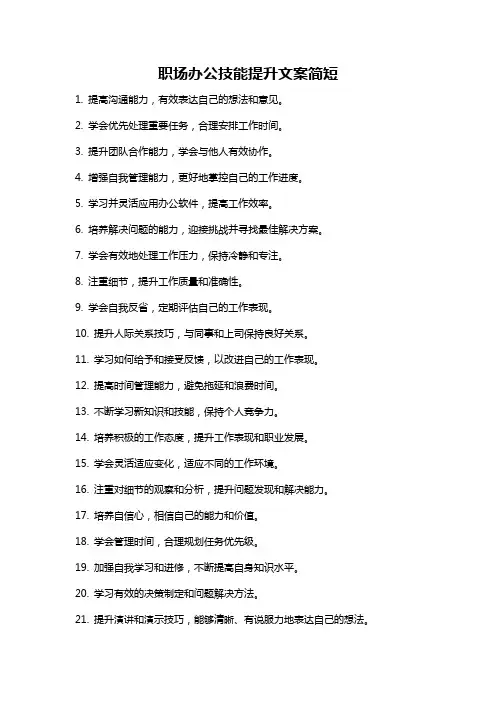 职场办公技能提升文案简短

1. 提高沟通能力，有效表达自己的想法和意见。

2. 学会优先处理重要任务，合理安排工作时间。

3. 提升团队合作能力，学会与他人有效协作。

4. 增强自我管理能力，更好地掌控自己的工作进度。

5. 学习并灵活应用办公软件，提高工作效率。

6. 培养解决问题的能力，迎接挑战并寻找最佳解决方案。

7. 学会有效地处理工作压力，保持冷静和专注。

8. 注重细节，提升工作质量和准确性。

9. 学会自我反省，定期评估自己的工作表现。

10. 提升人际关系技巧，与同事和上司保持良好关系。

11. 学习如何给予和接受反馈，以改进自己的工作表现。

12. 提高时间管理能力，避免拖延和浪费时间。

13. 不断学习新知识和技能，保持个人竞争力。

14. 培养积极的工作态度，提升工作表现和职业发展。

15. 学会灵活适应变化，适应不同的工作环境。

16. 注重对细节的观察和分析，提升问题发现和解决能力。

17. 培养自信心，相信自己的能力和价值。

18. 学会管理时间，合理规划任务优先级。

19. 加强自我学习和进修，不断提高自身知识水平。

20. 学习有效的决策制定和问题解决方法。

21. 提升演讲和演示技巧，能够清晰、有说服力地表达自己的想法。